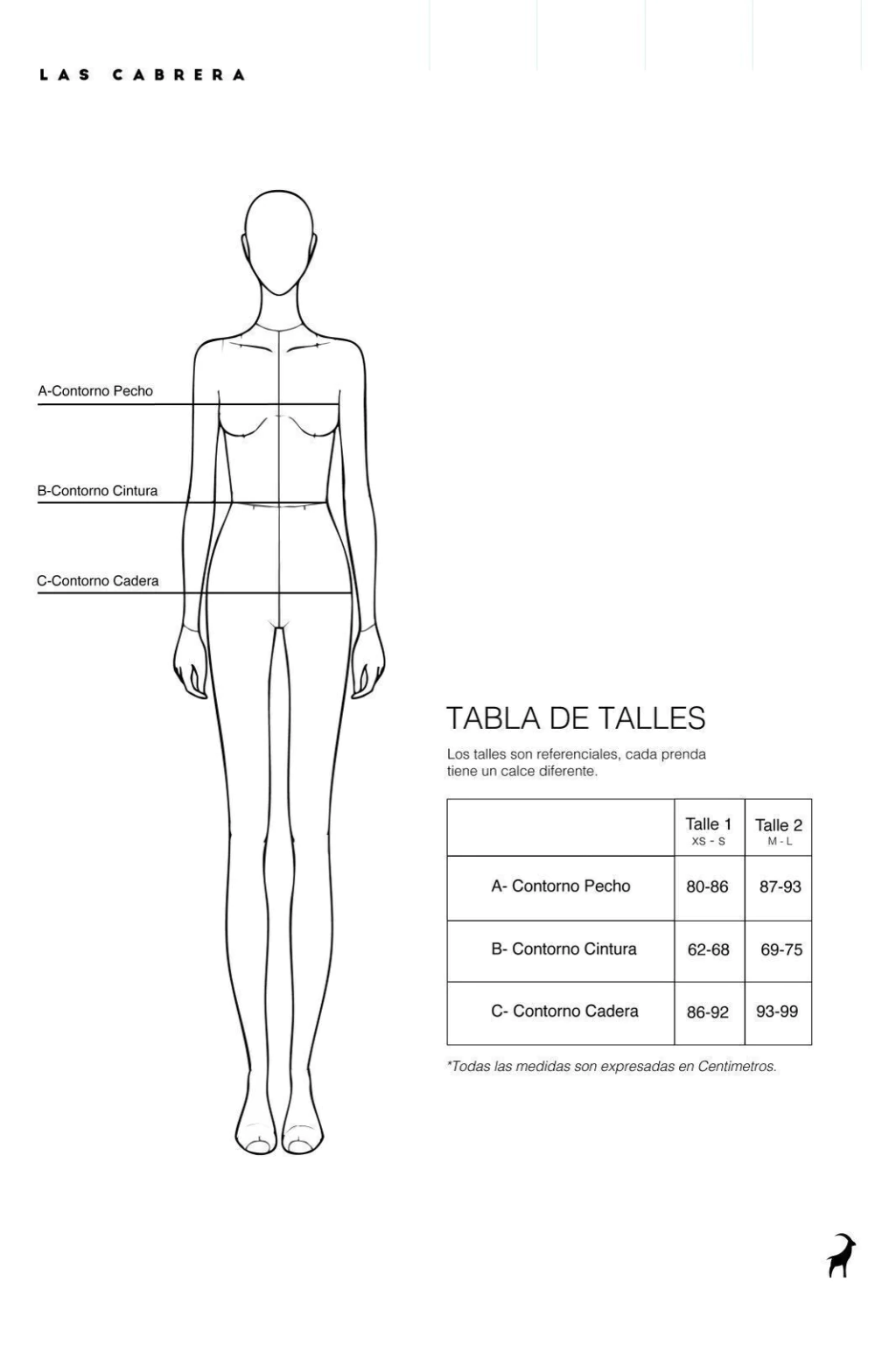 LAS CABRERA

A-Contorno Pecho

B-Contorno Cintura

C-Contorno Cadera

TABLA DE TALLES

Los talles son referenciales, cada prenda tiene un calce diferente.

| | Talle 1 XS - S | Talle 2 M - L |
|---|---|---|
| A- Contorno Pecho | 80-86 | 87-93 |
| B- Contorno Cintura | 62-68 | 69-75 |
| C- Contorno Cadera | 86-92 | 93-99 |

*Todas las medidas son expresadas en Centimetros.